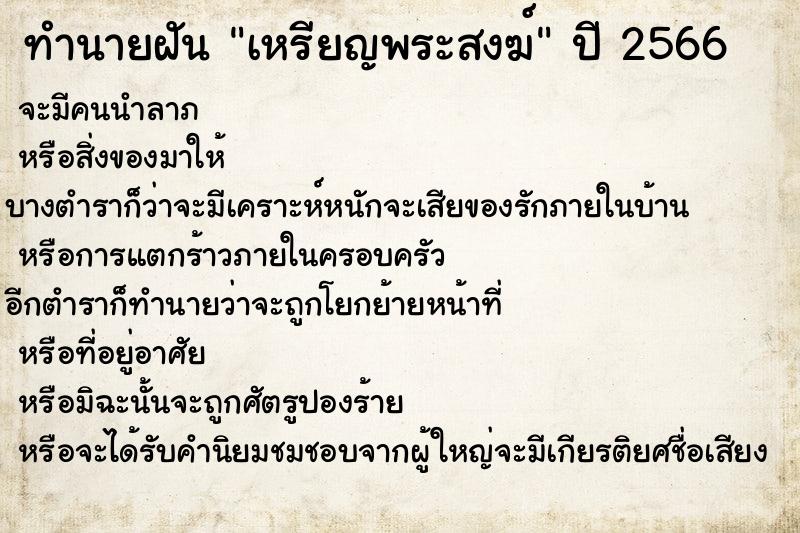 ทำนายฝัน "เหรียญพระสงฆ์" ปี 2566

จะมีคนนำลาภ

หรือสิ่งของมาให้

บางตำราก็ว่าจะมีเคราะห์หนักจะเสียของรักภายในบ้าน

หรือการแตกร้าวภายในครอบครัว

อีกตำราก็ทำนายว่าจะถูกโยกย้ายหน้าที่

หรือที่อยู่อาศัย

หรือมิฉะนั้นจะถูกศัตรูปองร้าย

หรือจะได้รับคำนิยมชมชอบจากผู้ใหญ่จะมีเกียรติยศชื่อเสียง